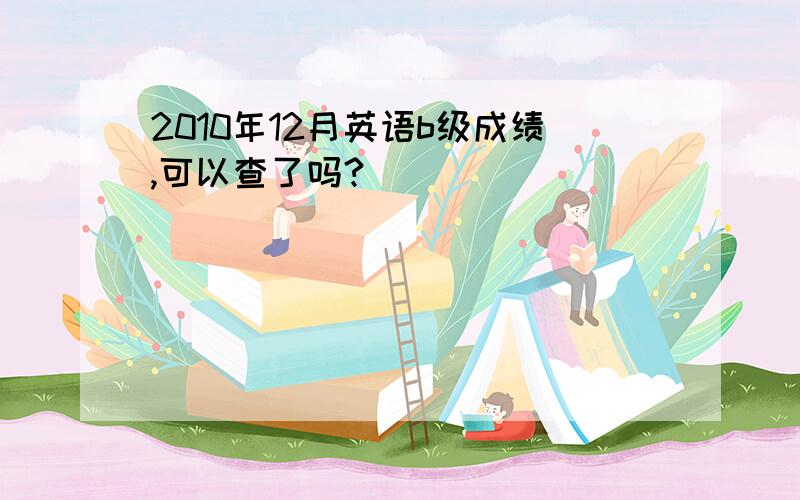 2010年12月英语b级成绩,可以查了吗?